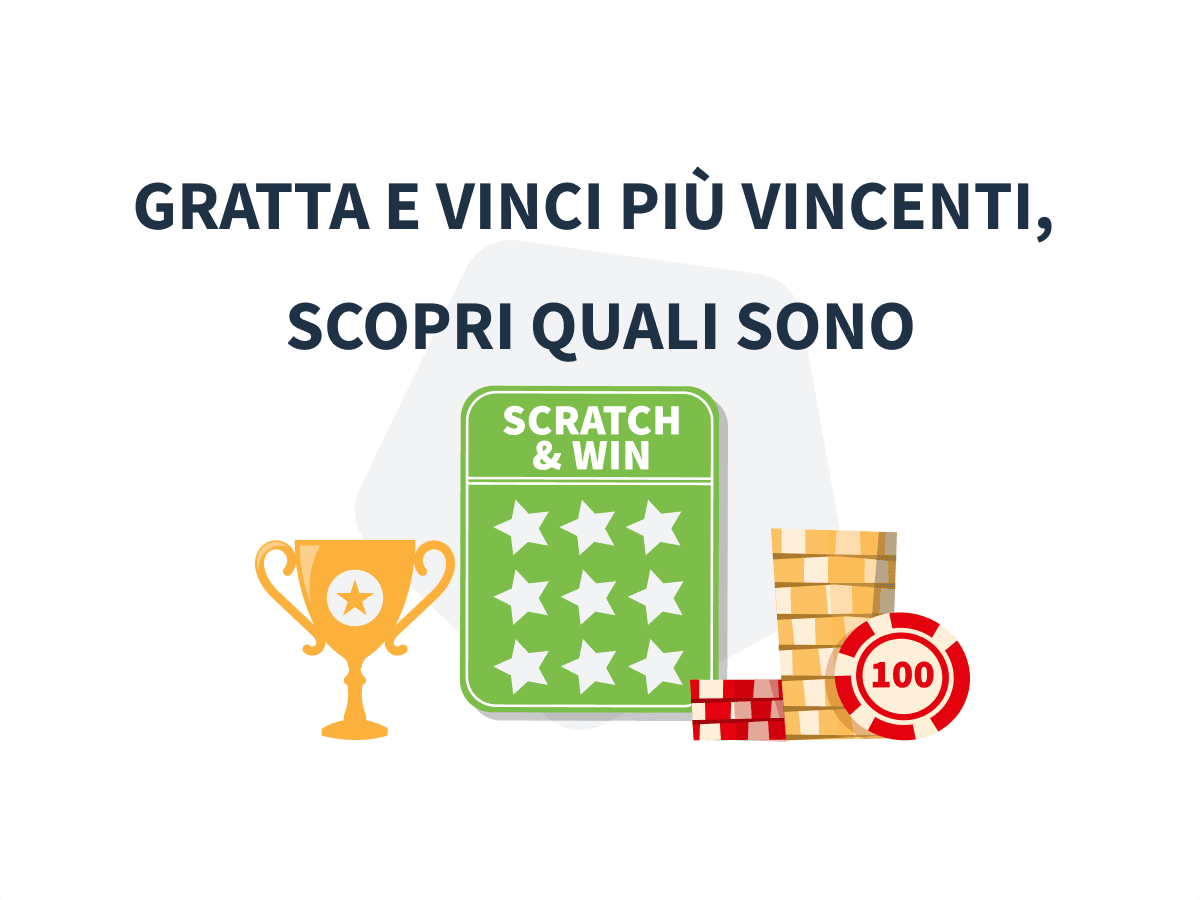 GRATTA E VINCI PIÙ VINCENTI, SCOPRI QUALI SONO

SCRATCH & WIN

100